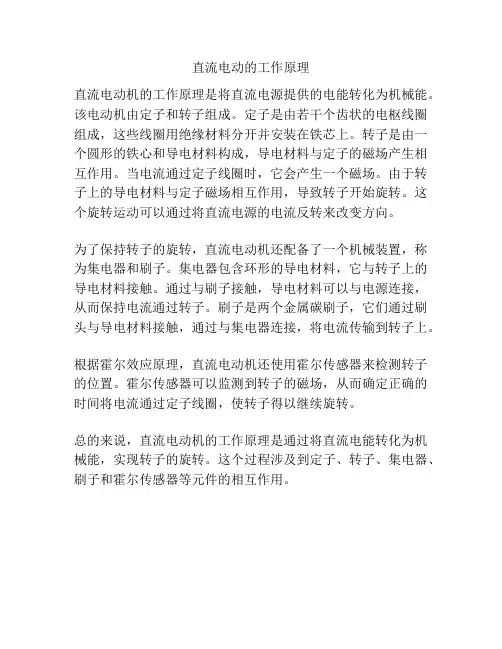 直流电动的工作原理

直流电动机的工作原理是将直流电源提供的电能转化为机械能。该电动机由定子和转子组成。定子是由若干个齿状的电枢线圈组成，这些线圈用绝缘材料分开并安装在铁芯上。转子是由一个圆形的铁心和导电材料构成，导电材料与定子的磁场产生相互作用。当电流通过定子线圈时，它会产生一个磁场。由于转子上的导电材料与定子磁场相互作用，导致转子开始旋转。这个旋转运动可以通过将直流电源的电流反转来改变方向。

为了保持转子的旋转，直流电动机还配备了一个机械装置，称为集电器和刷子。集电器包含环形的导电材料，它与转子上的导电材料接触。通过与刷子接触，导电材料可以与电源连接，从而保持电流通过转子。刷子是两个金属碳刷子，它们通过刷头与导电材料接触，通过与集电器连接，将电流传输到转子上。

根据霍尔效应原理，直流电动机还使用霍尔传感器来检测转子的位置。霍尔传感器可以监测到转子的磁场，从而确定正确的时间将电流通过定子线圈，使转子得以继续旋转。

总的来说，直流电动机的工作原理是通过将直流电能转化为机械能，实现转子的旋转。这个过程涉及到定子、转子、集电器、刷子和霍尔传感器等元件的相互作用。